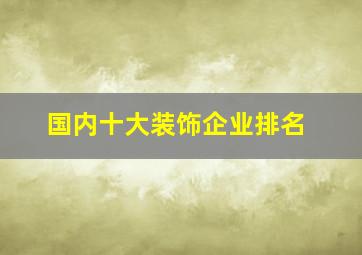 国内十大装饰企业排名